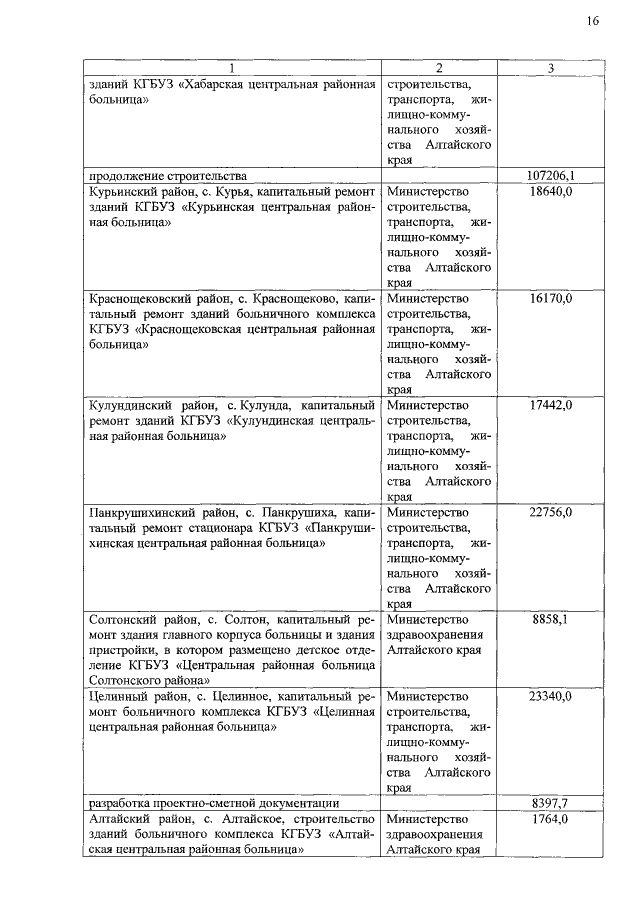 16

| 1 | 2 | 3 |
|---|---|---|
| зданий КГБУЗ «Хабарская центральная районная больница» | строительства, транспорта, жилищно-коммунального хозяйства Алтайского края | |
| продолжение строительства | | 107206,1 |
| Курьинский район, с. Курья, капитальный ремонт зданий КГБУЗ «Курьинская центральная районная больница» | Министерство строительства, транспорта, жилищно-коммунального хозяйства Алтайского края | 18640,0 |
| Краснощековский район, с. Краснощеково, капитальный ремонт зданий больничного комплекса КГБУЗ «Краснощековская центральная районная больница» | Министерство строительства, транспорта, жилищно-коммунального хозяйства Алтайского края | 16170,0 |
| Кулундинский район, с. Кулунда, капитальный ремонт зданий КГБУЗ «Кулундинская центральная районная больница» | Министерство строительства, транспорта, жилищно-коммунального хозяйства Алтайского края | 17442,0 |
| Панкрушихинский район, с. Панкрушиха, капитальный ремонт стационара КГБУЗ «Панкрушихинская центральная районная больница» | Министерство строительства, транспорта, жилищно-коммунального хозяйства Алтайского края | 22756,0 |
| Солтонский район, с. Солтон, капитальный ремонт здания главного корпуса больницы и здания пристройки, в котором размещено детское отделение КГБУЗ «Центральная районная больница Солтонского района» | Министерство здравоохранения Алтайского края | 8858,1 |
| Целинный район, с. Целинное, капитальный ремонт больничного комплекса КГБУЗ «Целинная центральная районная больница» | Министерство строительства, транспорта, жилищно-коммунального хозяйства Алтайского края | 23340,0 |
| разработка проектно-сметной документации | | 8397,7 |
| Алтайский район, с. Алтайское, строительство зданий больничного комплекса КГБУЗ «Алтайская центральная районная больница» | Министерство здравоохранения Алтайского края | 1764,0 |